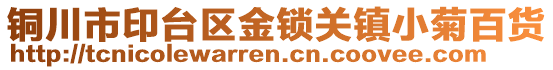 铜川市印台区金锁关镇小菊百货
http://tcnicolewarren.cn.coovee.com